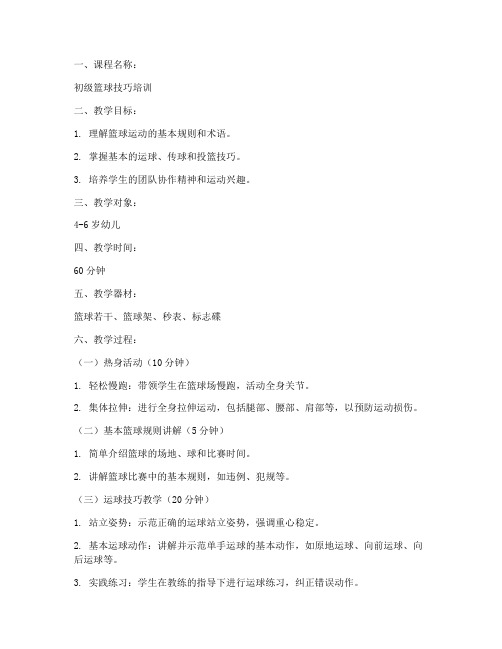 一、课程名称：

初级篮球技巧培训

二、教学目标：

1. 理解篮球运动的基本规则和术语。

2. 掌握基本的运球、传球和投篮技巧。

3. 培养学生的团队协作精神和运动兴趣。

三、教学对象：

4-6 岁幼儿

四、教学时间：

60 分钟

五、教学器材：

篮球若干、篮球架、秒表、标志碟

六、教学过程：

（一）热身活动（10 分钟）

1. 轻松慢跑：带领学生在篮球场慢跑，活动全身关节。

2. 集体拉伸：进行全身拉伸运动，包括腿部、腰部、肩部等，以预防运动损伤。

（二）基本篮球规则讲解（5 分钟）

1. 简单介绍篮球的场地、球和比赛时间。

2. 讲解篮球比赛中的基本规则，如违例、犯规等。

（三）运球技巧教学（20 分钟）

1. 站立姿势：示范正确的运球站立姿势，强调重心稳定。

2. 基本运球动作：讲解并示范单手运球的基本动作，如原地运球、向前运球、向后运球等。

3. 实践练习：学生在教练的指导下进行运球练习，纠正错误动作。